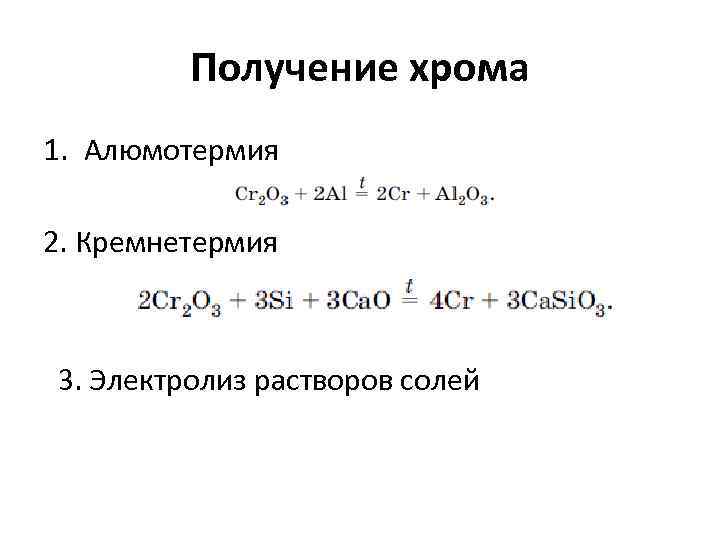 Получение хрома

1. Алюмотермия

$Cr_2O_3 + 2Al \overset{t}{=} 2Cr + Al_2O_3.$

2. Кремнетермия

$2Cr_2O_3 + 3Si + 3CaO \overset{t}{=} 4Cr + 3CaSiO_3.$

3. Электролиз растворов солей